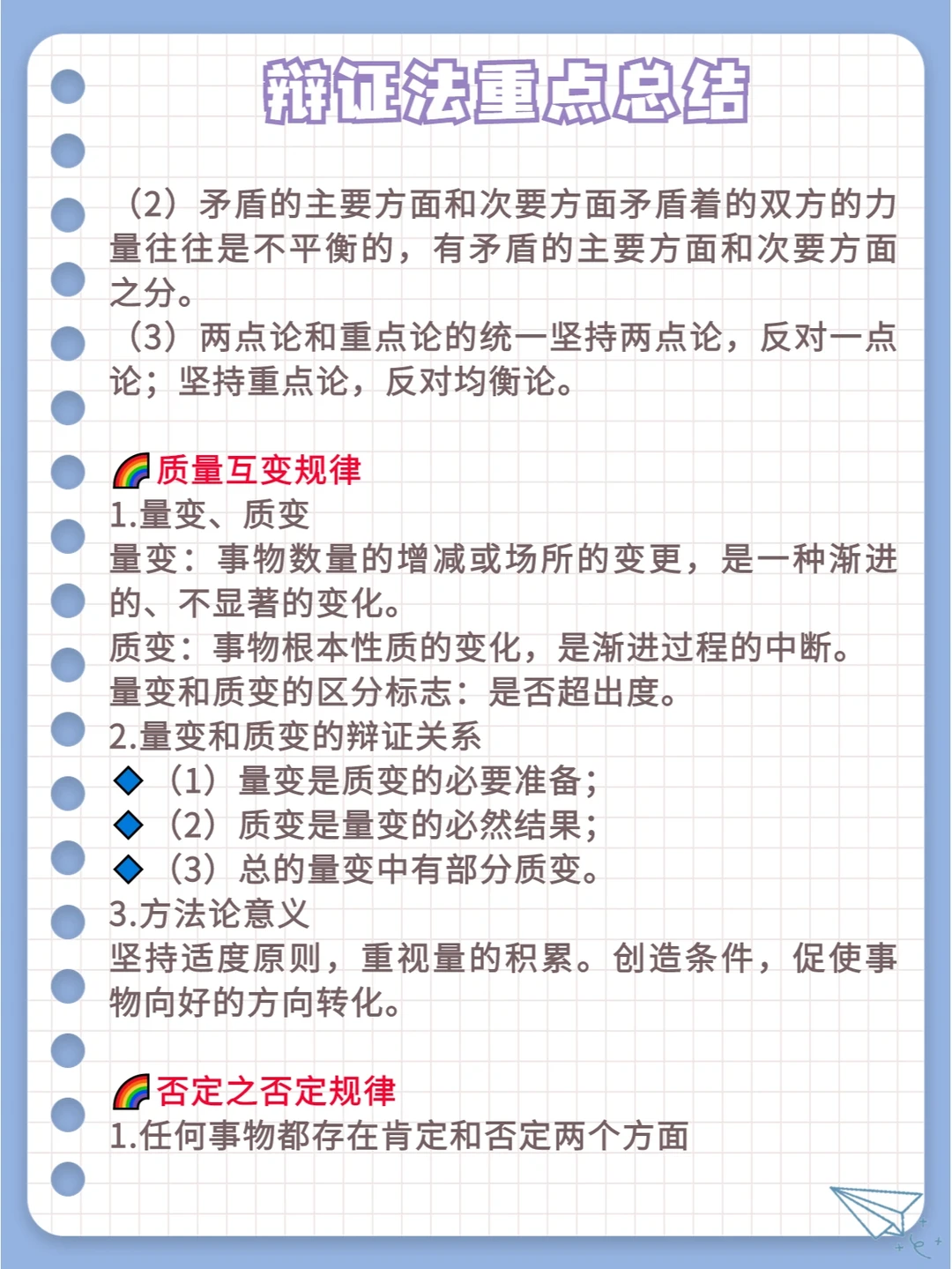 辩证法重点总结

（2）矛盾的主要方面和次要方面矛盾着的双方的力量往往是不平衡的，有矛盾的主要方面和次要方面之分。
（3）两点论和重点论的统一坚持两点论，反对一点论；坚持重点论，反对均衡论。

🌈质量互变规律
1.量变、质变
量变：事物数量的增减或场所的变更，是一种渐进的、不显著的变化。
质变：事物根本性质的变化，是渐进过程的中断。
量变和质变的区分标志：是否超出度。
2.量变和质变的辩证关系
◆（1）量变是质变的必要准备；
◆（2）质变是量变的必然结果；
◆（3）总的量变中有部分质变。
3.方法论意义
坚持适度原则，重视量的积累。创造条件，促使事物向好的方向转化。

🌈否定之否定规律
1.任何事物都存在肯定和否定两个方面